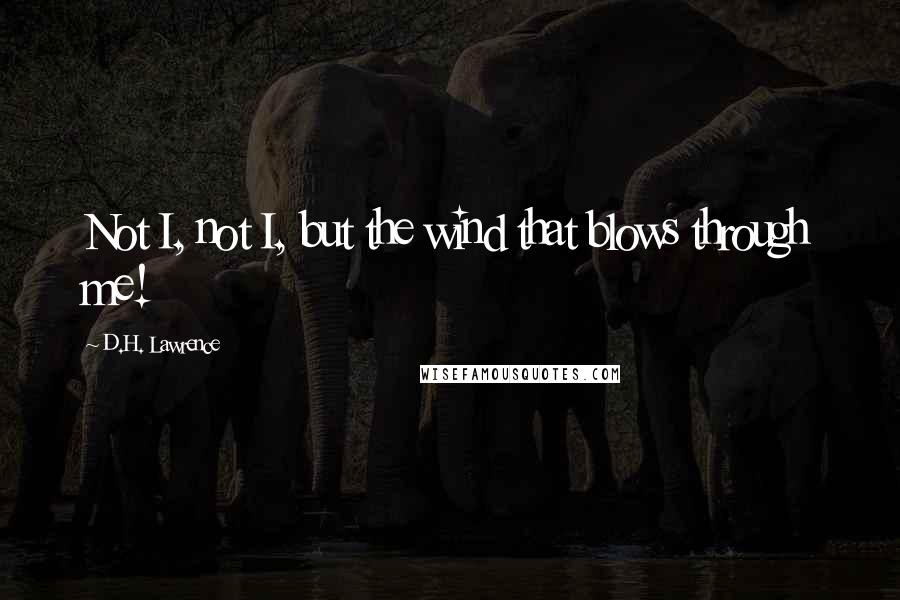 Not I, not I, but the wind that blows through me!

~ D.H. Lawrence

WISEFAMOUSQUOTES.COM